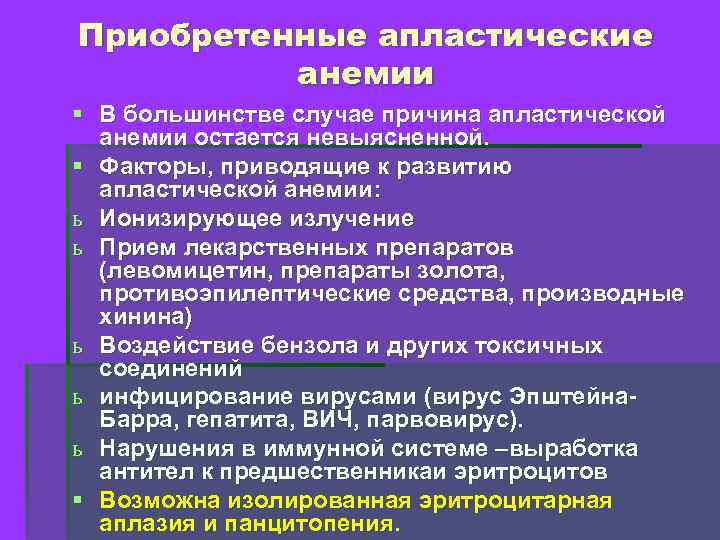 Приобретенные апластические анемии

▪ В большинстве случае причина апластической анемии остается невыясненной.
▪ Факторы, приводящие к развитию апластической анемии:
ь Ионизирующее излучение
ь Прием лекарственных препаратов (левомицетин, препараты золота, противоэпилептические средства, производные хинина)
ь Воздействие бензола и других токсичных соединений
ь инфицирование вирусами (вирус Эпштейна-Барра, гепатита, ВИЧ, парвовирус).
ь Нарушения в иммунной системе –выработка антител к предшественникаи эритроцитов
▪ Возможна изолированная эритроцитарная аплазия и панцитопения.